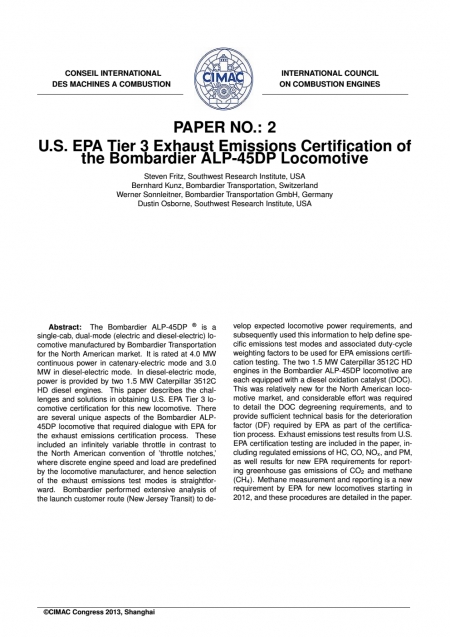 CONSEIL INTERNATIONAL DES MACHINES A COMBUSTION

CIMAC

INTERNATIONAL COUNCIL ON COMBUSTION ENGINES

PAPER NO.: 2

U.S. EPA Tier 3 Exhaust Emissions Certification of the Bombardier ALP-45DP Locomotive

Steven Fritz, Southwest Research Institute, USA
Bernhard Kunz, Bombardier Transportation, Switzerland
Werner Sonnleitner, Bombardier Transportation GmbH, Germany
Dustin Osborne, Southwest Research Institute, USA

**Abstract:** The Bombardier ALP-45DP ® is a single-cab, dual-mode (electric and diesel-electric) locomotive manufactured by Bombardier Transportation for the North American market. It is rated at 4.0 MW continuous power in catenary-electric mode and 3.0 MW in diesel-electric mode. In diesel-electric mode, power is provided by two 1.5 MW Caterpillar 3512C HD diesel engines. This paper describes the challenges and solutions in obtaining U.S. EPA Tier 3 locomotive certification for this new locomotive. There are several unique aspects of the Bombardier ALP-45DP locomotive that required dialogue with EPA for the exhaust emissions certification process. These included an infinitely variable throttle in contrast to the North American convention of 'throttle notches,' where discrete engine speed and load are predefined by the locomotive manufacturer, and hence selection of the exhaust emissions test modes is straightforward. Bombardier performed extensive analysis of the launch customer route (New Jersey Transit) to develop expected locomotive power requirements, and subsequently used this information to help define specific emissions test modes and associated duty-cycle weighting factors to be used for EPA emissions certification testing. The two 1.5 MW Caterpillar 3512C HD engines in the Bombardier ALP-45DP locomotive are each equipped with a diesel oxidation catalyst (DOC). This was relatively new for the North American locomotive market, and considerable effort was required to detail the DOC degreening requirements, and to provide sufficient technical basis for the deterioration factor (DF) required by EPA as part of the certification process. Exhaust emissions test results from U.S. EPA certification testing are included in the paper, including regulated emissions of HC, CO, $NO_x$, and PM, as well results for new EPA requirements for reporting greenhouse gas emissions of $CO_2$ and methane ($CH_4$). Methane measurement and reporting is a new requirement by EPA for new locomotives starting in 2012, and these procedures are detailed in the paper.

©CIMAC Congress 2013, Shanghai